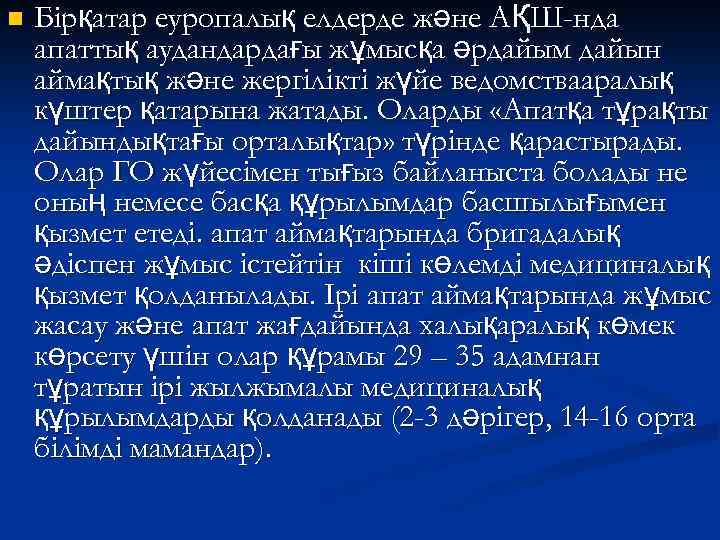 Бірқатар еуропалық елдерде және АҚШ-нда апаттық аудандардағы жұмысқа әрдайым дайын аймақтық және жергілікті жүйе ведомствааралық күштер қатарына жатады. Оларды «Апатқа тұрақты дайындықтағы орталықтар» түрінде қарастырады. Олар ГО жүйесімен тығыз байланыста болады не оның немесе басқа құрылымдар басшылығымен қызмет етеді. апат аймақтарында бригадалық әдіспен жұмыс істейтін кіші көлемді медициналық қызмет қолданылады. Ірі апат аймақтарында жұмыс жасау және апат жағдайында халықаралық көмек көрсету үшін олар құрамы 29 – 35 адамнан тұратын ірі жылжымалы медициналық құрылымдарды қолданады (2-3 дәрігер, 14-16 орта білімді мамандар).